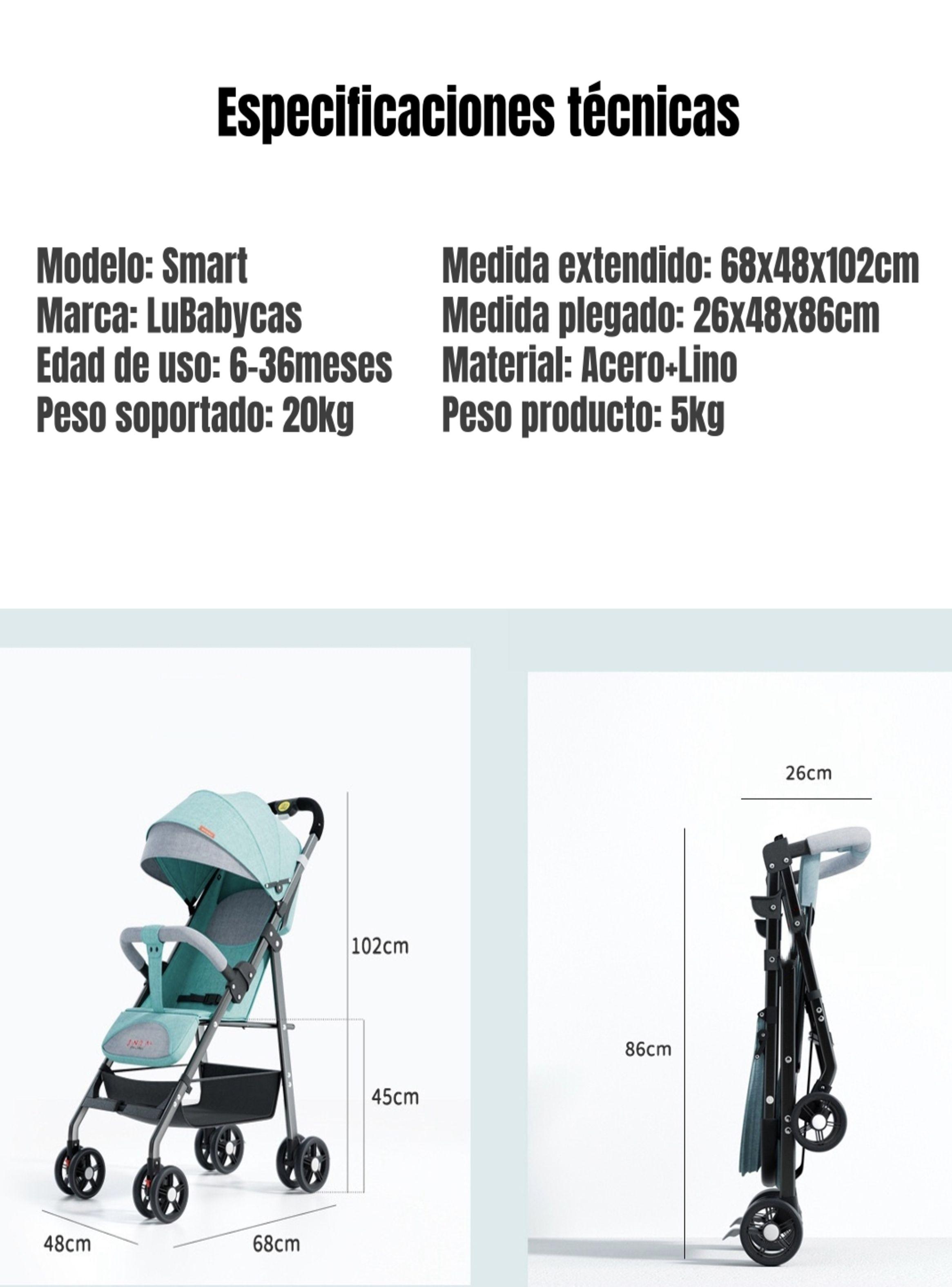 Especificaciones técnicas

Modelo: Smart
Marca: LuBabycas
Edad de uso: 6-36meses
Peso soportado: 20kg

Medida extendido: 68x48x102cm
Medida plegado: 26x48x86cm
Material: Acero+Lino
Peso producto: 5kg

102cm
45cm
48cm
68cm

26cm
86cm